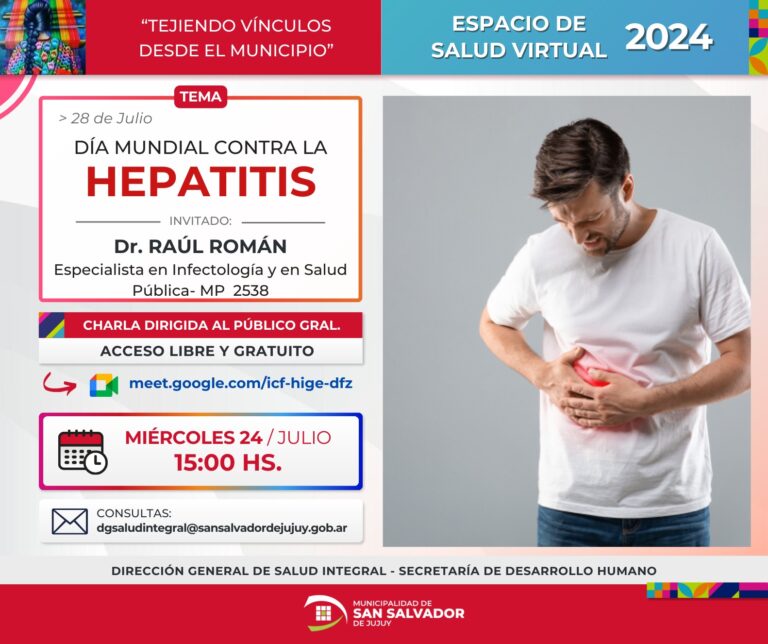 "TEJIENDO VÍNCULOS DESDE EL MUNICIPIO"

ESPACIO DE SALUD VIRTUAL 2024

TEMA

> 28 de Julio

DÍA MUNDIAL CONTRA LA

HEPATITIS

INVITADO:

Dr. RAÚL ROMÁN

Especialista en Infectología y en Salud Pública- MP 2538

CHARLA DIRIGIDA AL PÚBLICO GRAL.

ACCESO LIBRE Y GRATUITO

meet.google.com/icf-hige-dfz

MIÉRCOLES 24 / JULIO
15:00 HS.

CONSULTAS:
dgsaludintegral@sansalvadordejujuy.gob.ar

DIRECCIÓN GENERAL DE SALUD INTEGRAL - SECRETARÍA DE DESARROLLO HUMANO

MUNICIPALIDAD DE
SAN SALVADOR
DE JUJUY